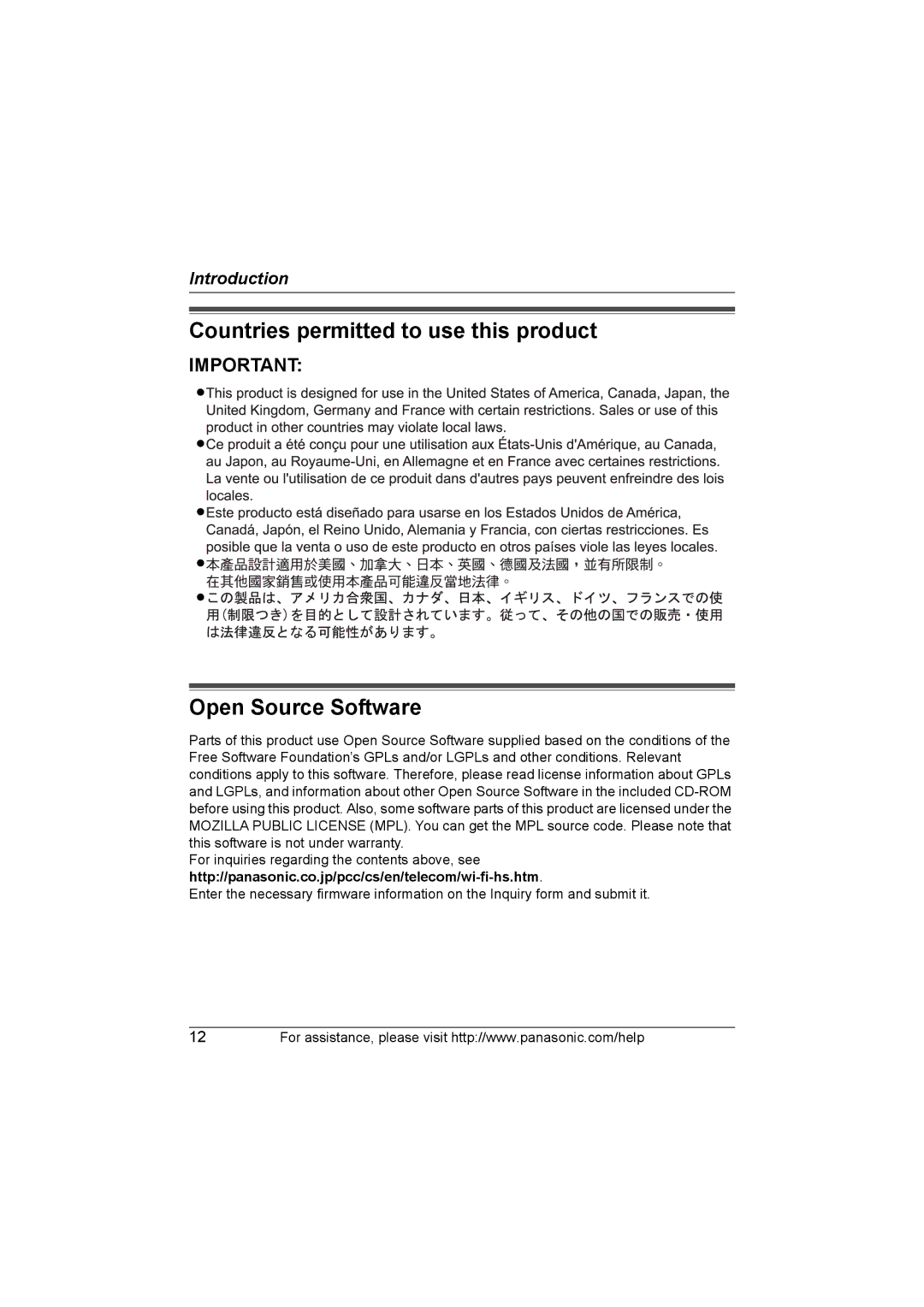 Introduction

Countries permitted to use this product

IMPORTANT:

●This product is designed for use in the United States of America, Canada, Japan, the United Kingdom, Germany and France with certain restrictions. Sales or use of this product in other countries may violate local laws.
●Ce produit a été conçu pour une utilisation aux États-Unis d'Amérique, au Canada, au Japon, au Royaume-Uni, en Allemagne et en France avec certaines restrictions. La vente ou l'utilisation de ce produit dans d'autres pays peuvent enfreindre des lois locales.
●Este producto está diseñado para usarse en los Estados Unidos de América, Canadá, Japón, el Reino Unido, Alemania y Francia, con ciertas restricciones. Es posible que la venta o uso de este producto en otros países viole las leyes locales.
●本產品設計適用於美國、加拿大、日本、英國、德國及法國，並有所限制。在其他國家銷售或使用本產品可能違反當地法律。
●この製品は、アメリカ合衆国、カナダ、日本、イギリス、ドイツ、フランスでの使用（制限つき）を目的として設計されています。従って、その他の国での販売・使用は法律違反となる可能性があります。

Open Source Software

Parts of this product use Open Source Software supplied based on the conditions of the Free Software Foundation's GPLs and/or LGPLs and other conditions. Relevant conditions apply to this software. Therefore, please read license information about GPLs and LGPLs, and information about other Open Source Software in the included CD-ROM before using this product. Also, some software parts of this product are licensed under the MOZILLA PUBLIC LICENSE (MPL). You can get the MPL source code. Please note that this software is not under warranty.
For inquiries regarding the contents above, see
http://panasonic.co.jp/pcc/cs/en/telecom/wi-fi-hs.htm.
Enter the necessary firmware information on the Inquiry form and submit it.

12 For assistance, please visit http://www.panasonic.com/help